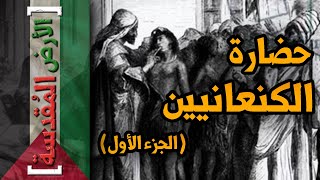 الأرض المقدسة

حضارة الكنعانيين

(الجزء الأول)